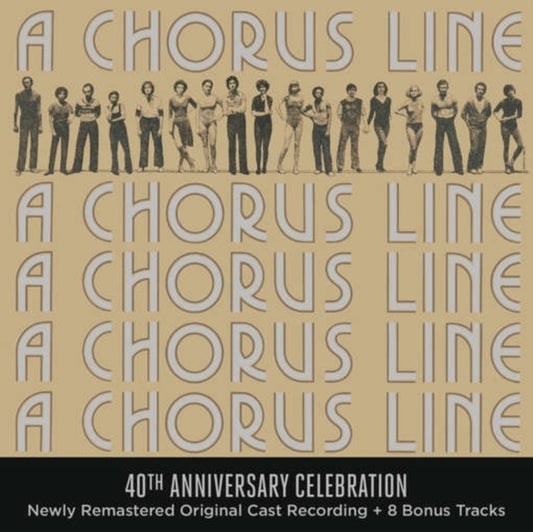 A CHORUS LINE

A CHORUS LINE
A CHORUS LINE
A CHORUS LINE
A CHORUS LINE

40TH ANNIVERSARY CELEBRATION
Newly Remastered Original Cast Recording + 8 Bonus Tracks